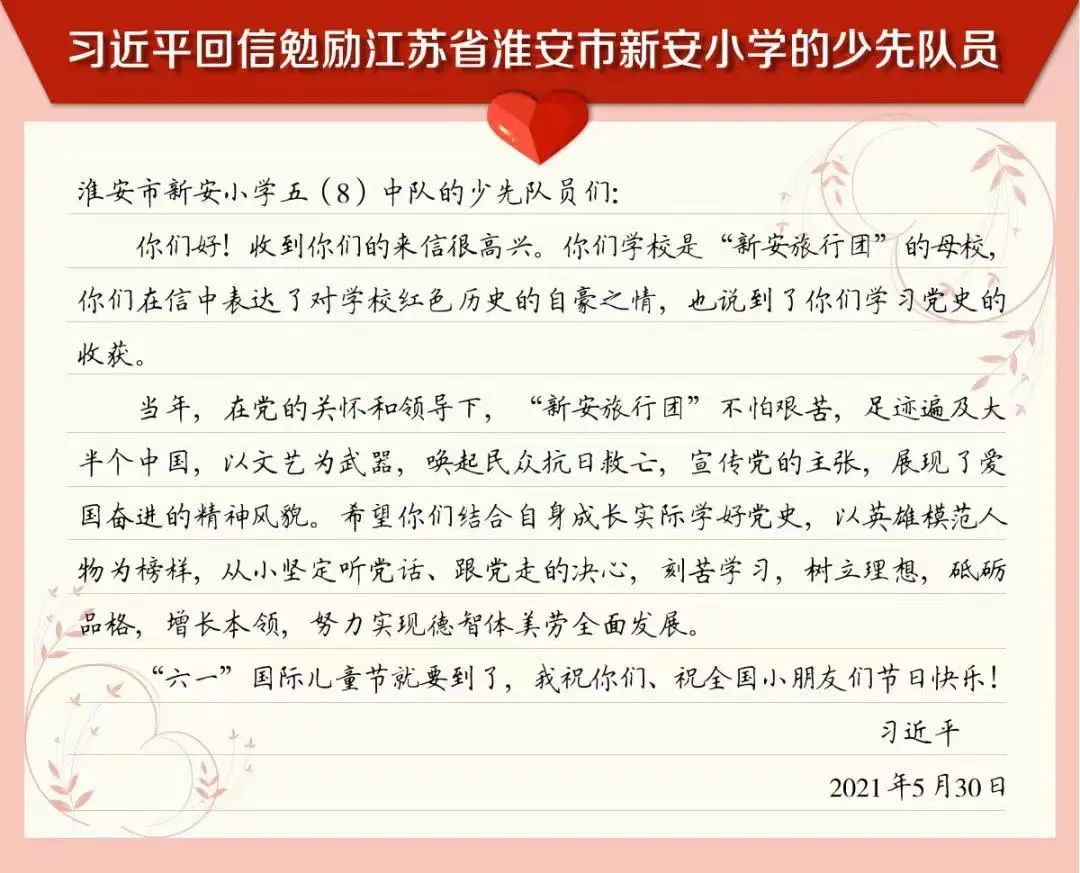 习近平回信勉励江苏省淮安市新安小学的少先队员

淮安市新安小学五（8）中队的少先队员们:

你们好！收到你们的来信很高兴。你们学校是“新安旅行团”的母校，你们在信中表达了对学校红色历史的自豪之情，也说到了你们学习党史的收获。

当年，在党的关怀和领导下，“新安旅行团”不怕艰苦，足迹遍及大半个中国，以文艺为武器，唤起民众抗日救亡，宣传党的主张，展现了爱国奋进的精神风貌。希望你们结合自身成长实际学好党史，以英雄模范人物为榜样，从小坚定听党话、跟党走的决心，刻苦学习，树立理想，砥砺品格，增长本领，努力实现德智体美劳全面发展。

“六一”国际儿童节就要到了，我祝你们、祝全国小朋友们节日快乐！

习近平

2021年5月30日